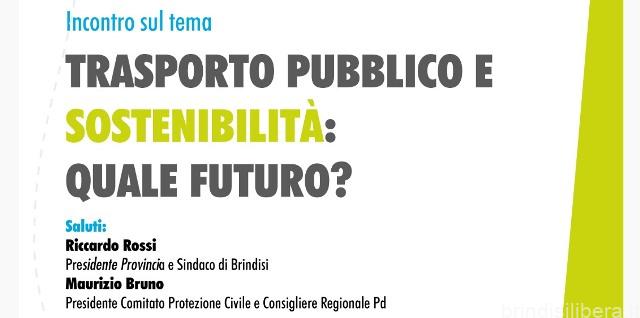 Incontro sul tema

TRASPORTO PUBBLICO E SOSTENIBILITÀ: QUALE FUTURO?

Saluti:
Riccardo Rossi
Presidente Provincia e Sindaco di Brindisi
Maurizio Bruno
Presidente Comitato Protezione Civile e Consigliere Regionale Pd

brindisilibera.it